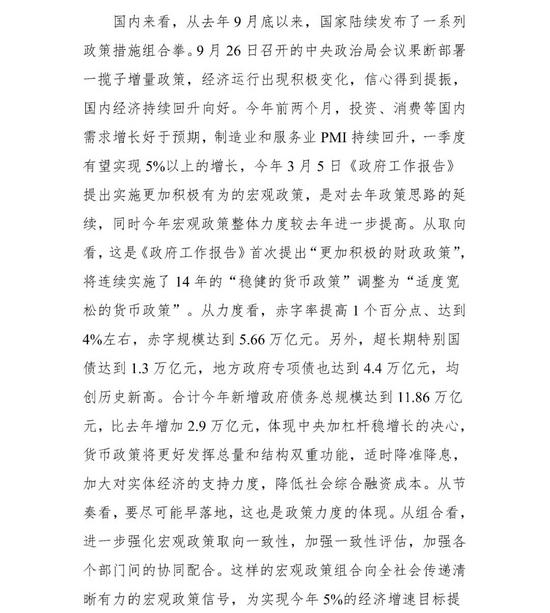 国内来看，从去年9月底以来，国家陆续发布了一系列政策措施组合拳。9月26日召开的中央政治局会议果断部署一揽子增量政策，经济运行出现积极变化，信心得到提振，国内经济持续回升向好。今年前两个月，投资、消费等国内需求增长好于预期，制造业和服务业PMI持续回升，一季度有望实现5%以上的增长，今年3月5日《政府工作报告》提出实施更加积极有为的宏观政策，是对去年政策思路的延续，同时今年宏观政策整体力度较去年进一步提高。从取向看，这是《政府工作报告》首次提出“更加积极的财政政策”，将连续实施了14年的“稳健的货币政策”调整为“适度宽松的货币政策”。从力度看，赤字率提高1个百分点、达到4%左右，赤字规模达到5.66万亿元。另外，超长期特别国债达到1.3万亿元，地方政府专项债也达到4.4万亿元，均创历史新高。合计今年新增政府债务总规模达到11.86万亿元，比去年增加2.9万亿元，体现中央加杠杆稳增长的决心，货币政策将更好发挥总量和结构双重功能，适时降准降息，加大对实体经济的支持力度，降低社会综合融资成本。从节奏看，要尽可能早落地，这也是政策力度的体现。从组合看，进一步强化宏观政策取向一致性，加强一致性评估，加强各个部门间的协同配合。这样的宏观政策组合向全社会传递清晰有力的宏观政策信号，为实现今年5%的经济增速目标提